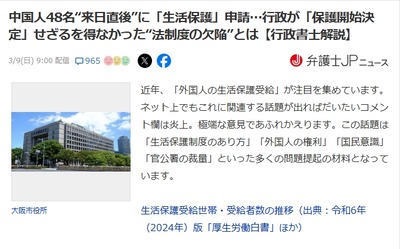 中国人48名“来日直後”に「生活保護」申請…行政が「保護開始決定」せざるを得なかった“法制度の欠陥”とは【行政書士解説】

3/9(日) 9:00 配信 965

弁護士JPニュース

大阪市役所

近年、「外国人の生活保護受給」が注目を集めています。ネット上でもこれに関連する話題が出ればだいたいコメント欄は炎上。極端な意見であふれかえります。この話題は「生活保護制度のあり方」「外国人の権利」「国民意識」「官公署の裁量」といった多くの問題提起の材料となっています。

生活保護受給世帯・受給者数の推移（出典：令和6年（2024年）版「厚生労働白書」ほか）